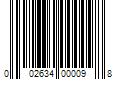 0 02634 00009 8